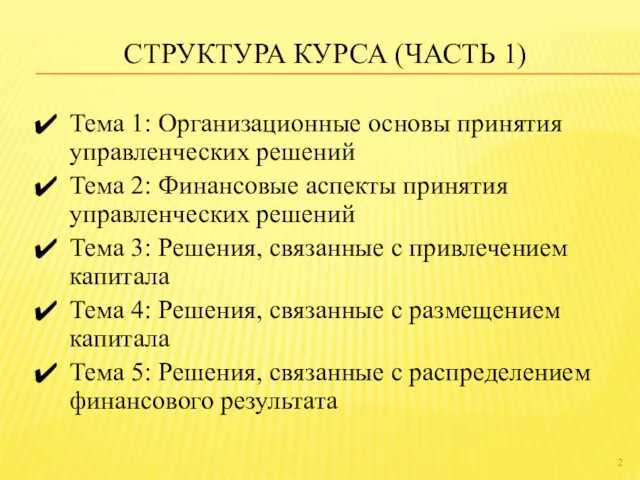 СТРУКТУРА КУРСА (ЧАСТЬ 1)

✔ Тема 1: Организационные основы принятия управленческих решений
✔ Тема 2: Финансовые аспекты принятия управленческих решений
✔ Тема 3: Решения, связанные с привлечением капитала
✔ Тема 4: Решения, связанные с размещением капитала
✔ Тема 5: Решения, связанные с распределением финансового результата

2